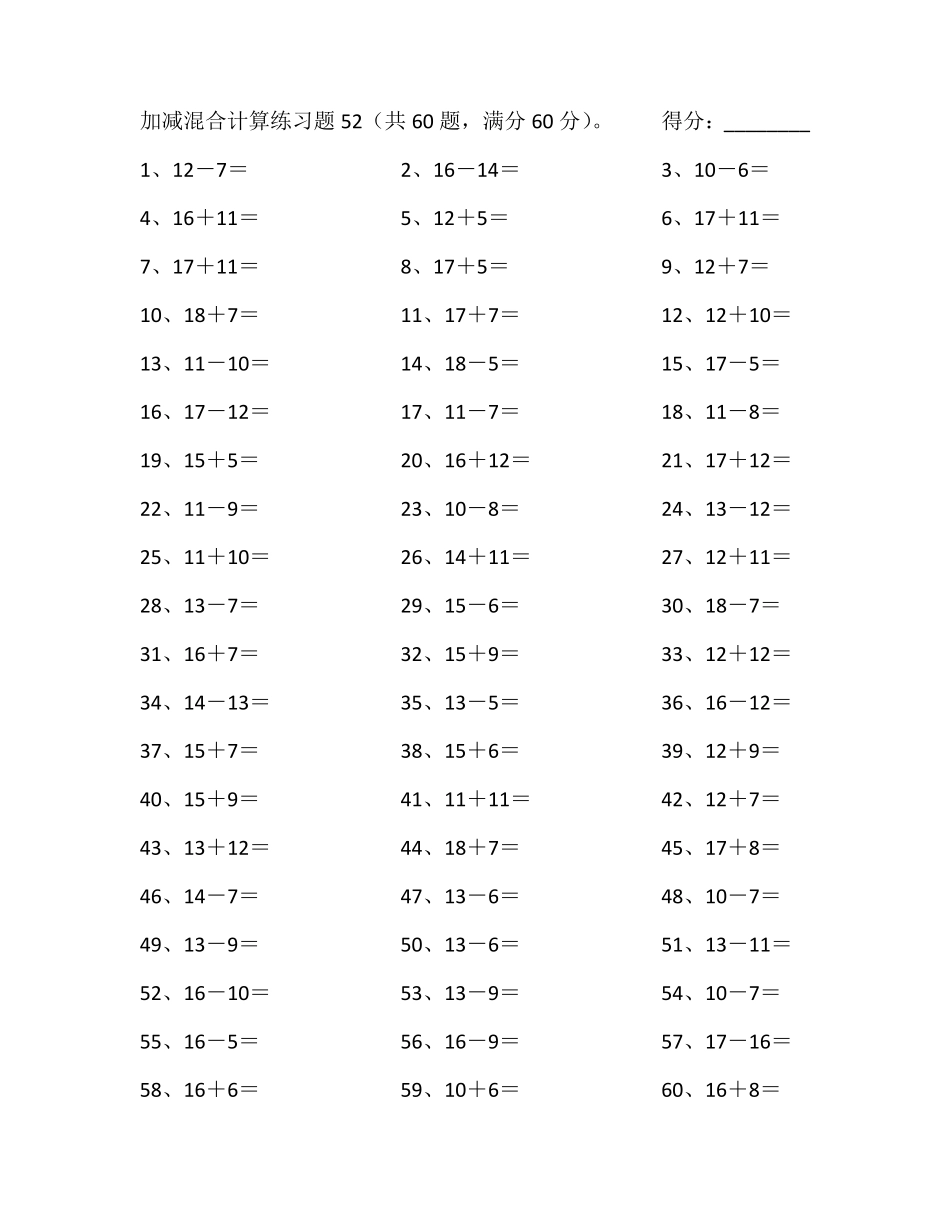 加减混合计算练习题 52（共 60 题，满分 60 分）。 得分：________

1、12－7＝
2、16－14＝
3、10－6＝
4、16＋11＝
5、12＋5＝
6、17＋11＝
7、17＋11＝
8、17＋5＝
9、12＋7＝
10、18＋7＝
11、17＋7＝
12、12＋10＝
13、11－10＝
14、18－5＝
15、17－5＝
16、17－12＝
17、11－7＝
18、11－8＝
19、15＋5＝
20、16＋12＝
21、17＋12＝
22、11－9＝
23、10－8＝
24、13－12＝
25、11＋10＝
26、14＋11＝
27、12＋11＝
28、13－7＝
29、15－6＝
30、18－7＝
31、16＋7＝
32、15＋9＝
33、12＋12＝
34、14－13＝
35、13－5＝
36、16－12＝
37、15＋7＝
38、15＋6＝
39、12＋9＝
40、15＋9＝
41、11＋11＝
42、12＋7＝
43、13＋12＝
44、18＋7＝
45、17＋8＝
46、14－7＝
47、13－6＝
48、10－7＝
49、13－9＝
50、13－6＝
51、13－11＝
52、16－10＝
53、13－9＝
54、10－7＝
55、16－5＝
56、16－9＝
57、17－16＝
58、16＋6＝
59、10＋6＝
60、16＋8＝